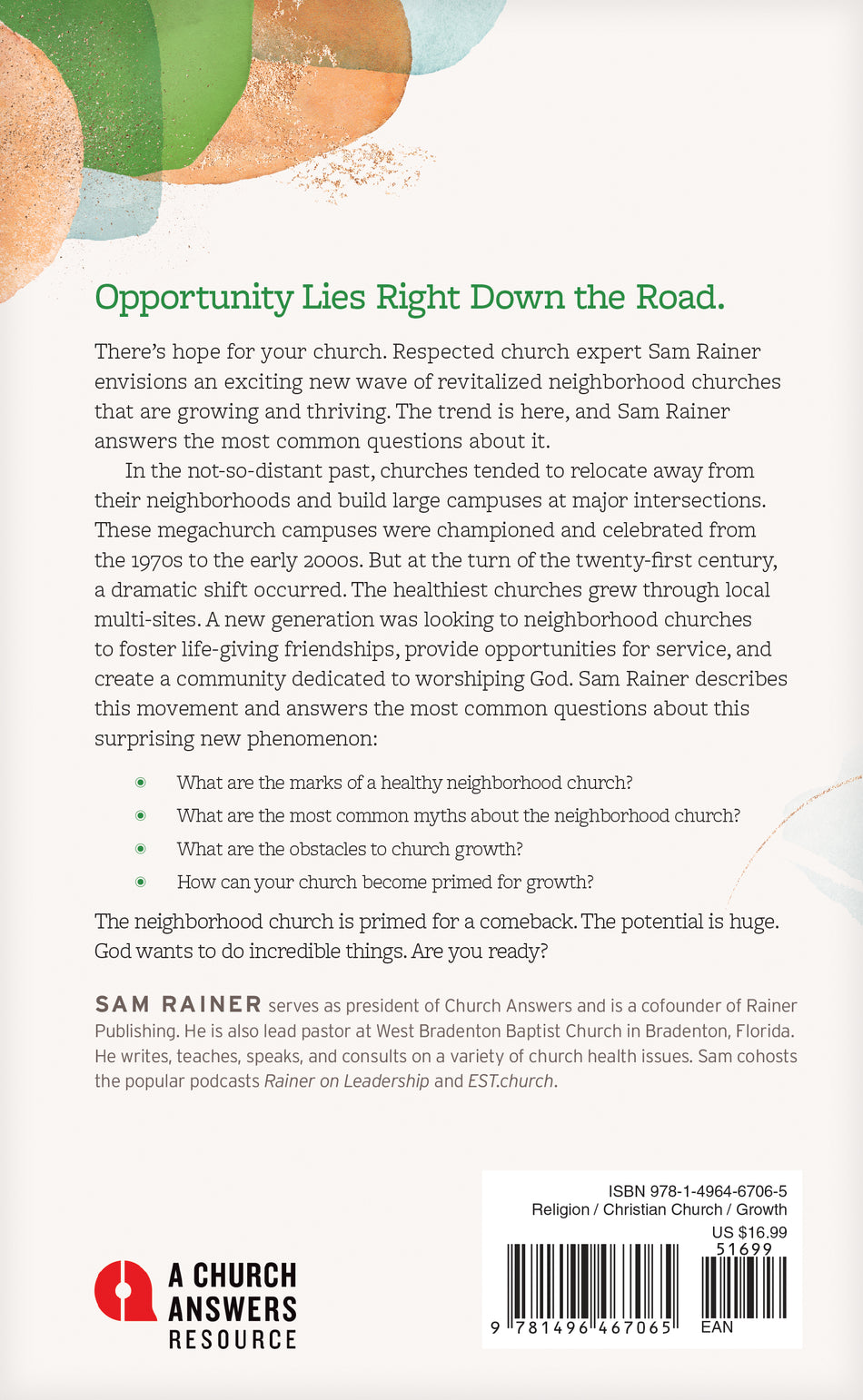 Opportunity Lies Right Down the Road.

There's hope for your church. Respected church expert Sam Rainer envisions an exciting new wave of revitalized neighborhood churches that are growing and thriving. The trend is here, and Sam Rainer answers the most common questions about it.

In the not-so-distant past, churches tended to relocate away from their neighborhoods and build large campuses at major intersections. These megachurch campuses were championed and celebrated from the 1970s to the early 2000s. But at the turn of the twenty-first century, a dramatic shift occurred. The healthiest churches grew through local multi-sites. A new generation was looking to neighborhood churches to foster life-giving friendships, provide opportunities for service, and create a community dedicated to worshiping God. Sam Rainer describes this movement and answers the most common questions about this surprising new phenomenon:

• What are the marks of a healthy neighborhood church?
• What are the most common myths about the neighborhood church?
• What are the obstacles to church growth?
• How can your church become primed for growth?

The neighborhood church is primed for a comeback. The potential is huge. God wants to do incredible things. Are you ready?

SAM RAINER serves as president of Church Answers and is a cofounder of Rainer Publishing. He is also lead pastor at West Bradenton Baptist Church in Bradenton, Florida. He writes, teaches, speaks, and consults on a variety of church health issues. Sam cohosts the popular podcasts Rainer on Leadership and EST.church.

A CHURCH
ANSWERS
RESOURCE

ISBN 978-1-4964-6706-5
Religion / Christian Church / Growth
US $16.99
51699
9 781496 467065
EAN